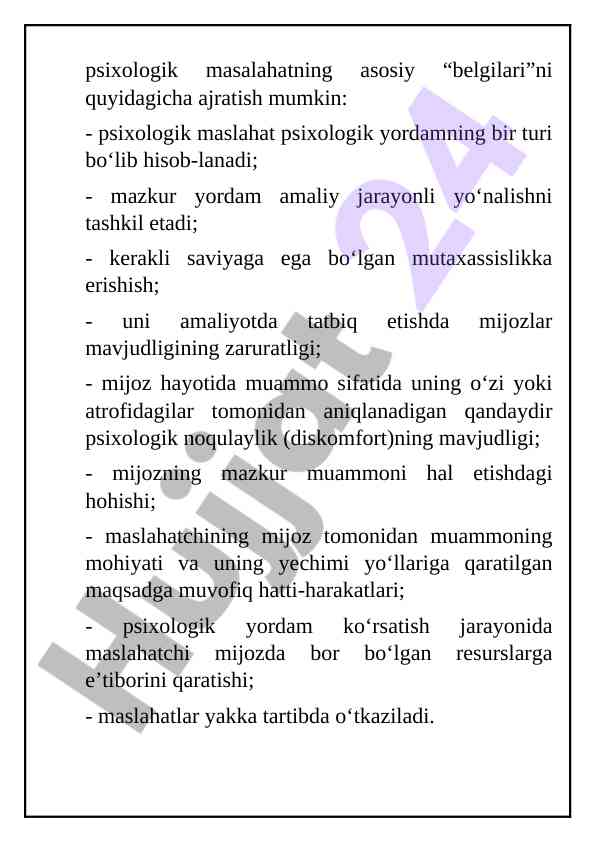 psixologik masalahatning asosiy “belgilari”ni quyidagicha ajratish mumkin:

- psixologik maslahat psixologik yordamning bir turi bo‘lib hisob-lanadi;

- mazkur yordam amaliy jarayonli yo‘nalishni tashkil etadi;

- kerakli saviyaga ega bo‘lgan mutaxassislikka erishish;

- uni amaliyotda tatbiq etishda mijozlar mavjudligining zaruratligi;

- mijoz hayotida muammo sifatida uning o‘zi yoki atrofidagilar tomonidan aniqlanadigan qandaydir psixologik noqulaylik (diskomfort)ning mavjudligi;

- mijozning mazkur muammoni hal etishdagi hohishi;

- maslahatchining mijoz tomonidan muammoning mohiyati va uning yechimi yo‘llariga qaratilgan maqsadga muvofiq hatti-harakatlari;

- psixologik yordam ko‘rsatish jarayonida maslahatchi mijozda bor bo‘lgan resurslarga e’tiborini qaratishi;

- maslahatlar yakka tartibda o‘tkaziladi.

Hujjat 24